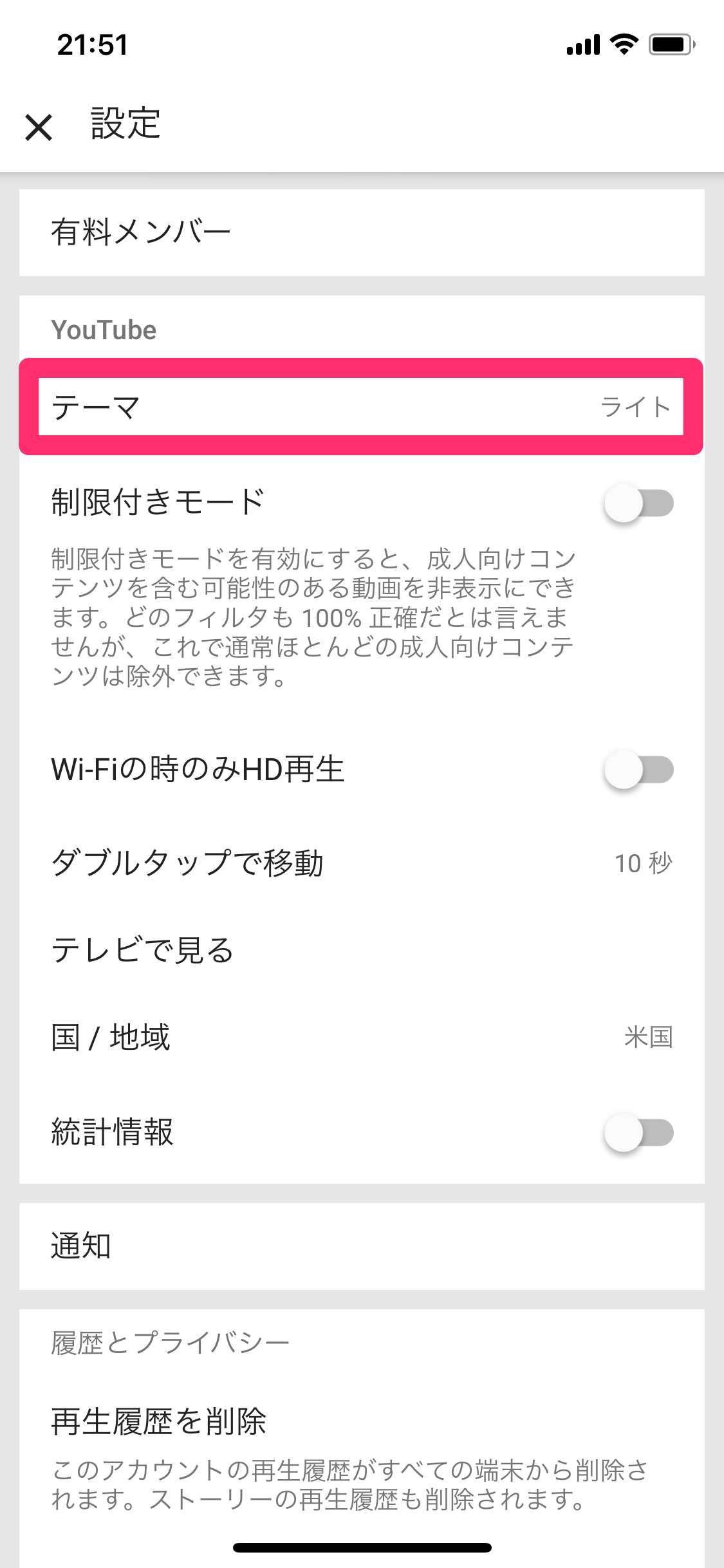 21:51

設定

有料メンバー

YouTube

テーマ ライト

制限付きモード

制限付きモードを有効にすると、成人向けコンテンツを含む可能性のある動画を非表示にできます。どのフィルタも 100% 正確だとは言えませんが、これで通常ほとんどの成人向けコンテンツは除外できます。

Wi-Fiの時のみHD再生

ダブルタップで移動 10 秒

テレビで見る

国 / 地域 米国

統計情報

通知

履歴とプライバシー

再生履歴を削除

このアカウントの再生履歴がすべての端末から削除されます。ストーリーの再生履歴も削除されます。